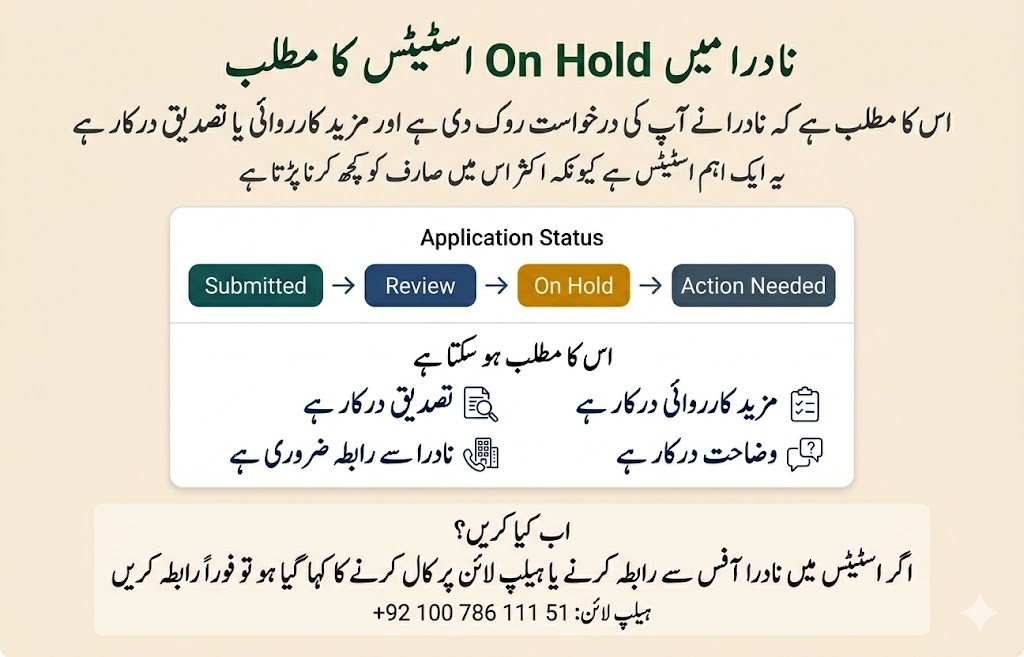 نادرا میں On Hold اسٹیٹس کا مطلب

اس کا مطلب ہے کہ نادرا نے آپ کی درخواست روک دی ہے اور مزید کارروائی یا تصدیق درکار ہے
یہ ایک اہم اسٹیٹس ہے کیونکہ اکثر اس میں صارف کو کچھ کرنا پڑتا ہے

Application Status

Submitted → Review → On Hold → Action Needed

اس کا مطلب ہو سکتا ہے

مزید کارروائی درکار ہے
تصدیق درکار ہے
وضاحت درکار ہے
نادرا سے رابطہ ضروری ہے

اب کیا کریں؟
اگر اسٹیٹس میں نادرا آفس سے رابطہ کرنے یا ہیلپ لائن پر کال کرنے کا کہا گیا ہو تو فوراً رابطہ کریں
ہیلپ لائن: 51 111 786 100 92+